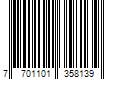 7 701101 358139